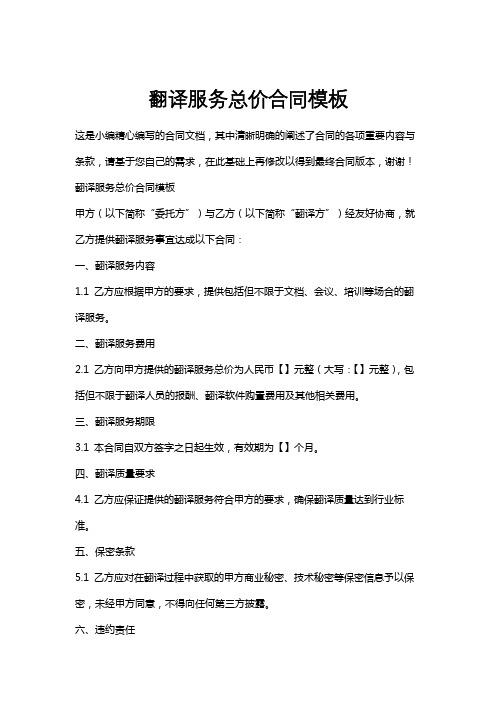 翻译服务总价合同模板

这是小编精心编写的合同文档，其中清晰明确的阐述了合同的各项重要内容与条款，请基于您自己的需求，在此基础上再修改以得到最终合同版本，谢谢！

翻译服务总价合同模板

甲方（以下简称“委托方”）与乙方（以下简称“翻译方”）经友好协商，就乙方提供翻译服务事宜达成以下合同：

一、翻译服务内容

1.1 乙方应根据甲方的要求，提供包括但不限于文档、会议、培训等场合的翻译服务。

二、翻译服务费用

2.1 乙方向甲方提供的翻译服务总价为人民币【】元整（大写：【】元整），包括但不限于翻译人员的报酬、翻译软件购置费用及其他相关费用。

三、翻译服务期限

3.1 本合同自双方签字之日起生效，有效期为【】个月。

四、翻译质量要求

4.1 乙方应保证提供的翻译服务符合甲方的要求，确保翻译质量达到行业标准。

五、保密条款

5.1 乙方应对在翻译过程中获取的甲方商业秘密、技术秘密等保密信息予以保密，未经甲方同意，不得向任何第三方披露。

六、违约责任